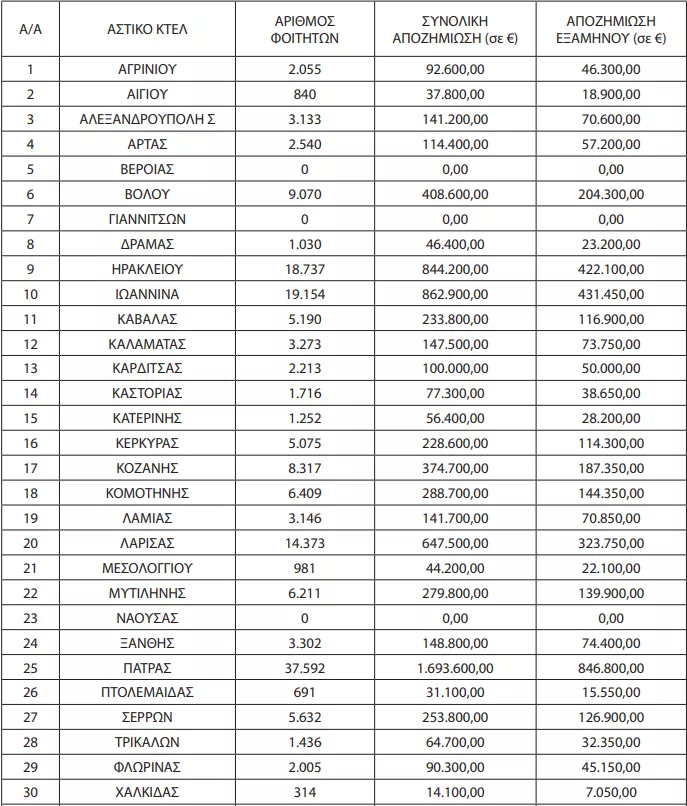 | Α/Α | ΑΣΤΙΚΟ ΚΤΕΛ | ΑΡΙΘΜΟΣ ΦΟΙΤΗΤΩΝ | ΣΥΝΟΛΙΚΗ ΑΠΟΖΗΜΙΩΣΗ (σε €) | ΑΠΟΖΗΜΙΩΣΗ ΕΞΑΜΗΝΟΥ (σε €) |
|---|---|---|---|---|
| 1 | ΑΓΡΙΝΙΟΥ | 2.055 | 92.600,00 | 46.300,00 |
| 2 | ΑΙΓΙΟΥ | 840 | 37.800,00 | 18.900,00 |
| 3 | ΑΛΕΞΑΝΔΡΟΥΠΟΛΗ Σ | 3.133 | 141.200,00 | 70.600,00 |
| 4 | ΑΡΤΑΣ | 2.540 | 114.400,00 | 57.200,00 |
| 5 | ΒΕΡΟΙΑΣ | 0 | 0,00 | 0,00 |
| 6 | ΒΟΛΟΥ | 9.070 | 408.600,00 | 204.300,00 |
| 7 | ΓΙΑΝΝΙΤΣΩΝ | 0 | 0,00 | 0,00 |
| 8 | ΔΡΑΜΑΣ | 1.030 | 46.400,00 | 23.200,00 |
| 9 | ΗΡΑΚΛΕΙΟΥ | 18.737 | 844.200,00 | 422.100,00 |
| 10 | ΙΩΑΝΝΙΝΑ | 19.154 | 862.900,00 | 431.450,00 |
| 11 | ΚΑΒΑΛΑΣ | 5.190 | 233.800,00 | 116.900,00 |
| 12 | ΚΑΛΑΜΑΤΑΣ | 3.273 | 147.500,00 | 73.750,00 |
| 13 | ΚΑΡΔΙΤΣΑΣ | 2.213 | 100.000,00 | 50.000,00 |
| 14 | ΚΑΣΤΟΡΙΑΣ | 1.716 | 77.300,00 | 38.650,00 |
| 15 | ΚΑΤΕΡΙΝΗΣ | 1.252 | 56.400,00 | 28.200,00 |
| 16 | ΚΕΡΚΥΡΑΣ | 5.075 | 228.600,00 | 114.300,00 |
| 17 | ΚΟΖΑΝΗΣ | 8.317 | 374.700,00 | 187.350,00 |
| 18 | ΚΟΜΟΤΗΝΗΣ | 6.409 | 288.700,00 | 144.350,00 |
| 19 | ΛΑΜΙΑΣ | 3.146 | 141.700,00 | 70.850,00 |
| 20 | ΛΑΡΙΣΑΣ | 14.373 | 647.500,00 | 323.750,00 |
| 21 | ΜΕΣΟΛΟΓΓΙΟΥ | 981 | 44.200,00 | 22.100,00 |
| 22 | ΜΥΤΙΛΗΝΗΣ | 6.211 | 279.800,00 | 139.900,00 |
| 23 | ΝΑΟΥΣΑΣ | 0 | 0,00 | 0,00 |
| 24 | ΞΑΝΘΗΣ | 3.302 | 148.800,00 | 74.400,00 |
| 25 | ΠΑΤΡΑΣ | 37.592 | 1.693.600,00 | 846.800,00 |
| 26 | ΠΤΟΛΕΜΑΙΔΑΣ | 691 | 31.100,00 | 15.550,00 |
| 27 | ΣΕΡΡΩΝ | 5.632 | 253.800,00 | 126.900,00 |
| 28 | ΤΡΙΚΑΛΩΝ | 1.436 | 64.700,00 | 32.350,00 |
| 29 | ΦΛΩΡΙΝΑΣ | 2.005 | 90.300,00 | 45.150,00 |
| 30 | ΧΑΛΚΙΔΑΣ | 314 | 14.100,00 | 7.050,00 |